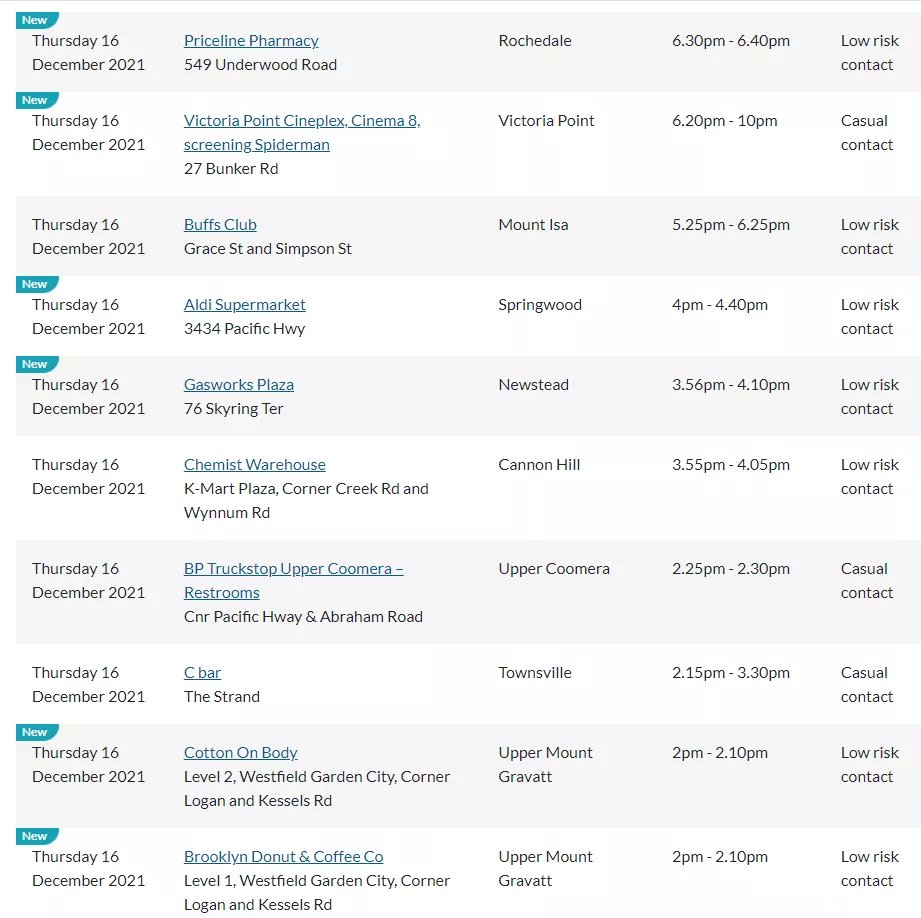 | | | | | |
|---|---|---|---|---|
| New Thursday 16 December 2021 | Priceline Pharmacy 549 Underwood Road | Rochedale | 6.30pm - 6.40pm | Low risk contact |
| New Thursday 16 December 2021 | Victoria Point Cineplex, Cinema 8, screening Spiderman 27 Bunker Rd | Victoria Point | 6.20pm - 10pm | Casual contact |
| Thursday 16 December 2021 | Buffs Club Grace St and Simpson St | Mount Isa | 5.25pm - 6.25pm | Low risk contact |
| New Thursday 16 December 2021 | Aldi Supermarket 3434 Pacific Hwy | Springwood | 4pm - 4.40pm | Low risk contact |
| New Thursday 16 December 2021 | Gasworks Plaza 76 Skyring Ter | Newstead | 3.56pm - 4.10pm | Low risk contact |
| Thursday 16 December 2021 | Chemist Warehouse K-Mart Plaza, Corner Creek Rd and Wynnum Rd | Cannon Hill | 3.55pm - 4.05pm | Low risk contact |
| Thursday 16 December 2021 | BP Truckstop Upper Coomera – Restrooms Cnr Pacific Hway & Abraham Road | Upper Coomera | 2.25pm - 2.30pm | Casual contact |
| Thursday 16 December 2021 | C bar The Strand | Townsville | 2.15pm - 3.30pm | Casual contact |
| New Thursday 16 December 2021 | Cotton On Body Level 2, Westfield Garden City, Corner Logan and Kessels Rd | Upper Mount Gravatt | 2pm - 2.10pm | Low risk contact |
| New Thursday 16 December 2021 | Brooklyn Donut & Coffee Co Level 1, Westfield Garden City, Corner Logan and Kessels Rd | Upper Mount Gravatt | 2pm - 2.10pm | Low risk contact |